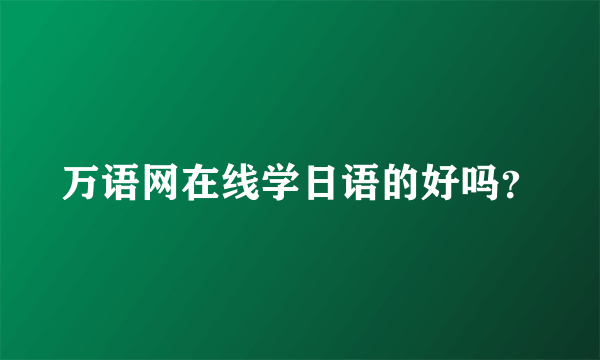 万语网在线学日语的好吗?